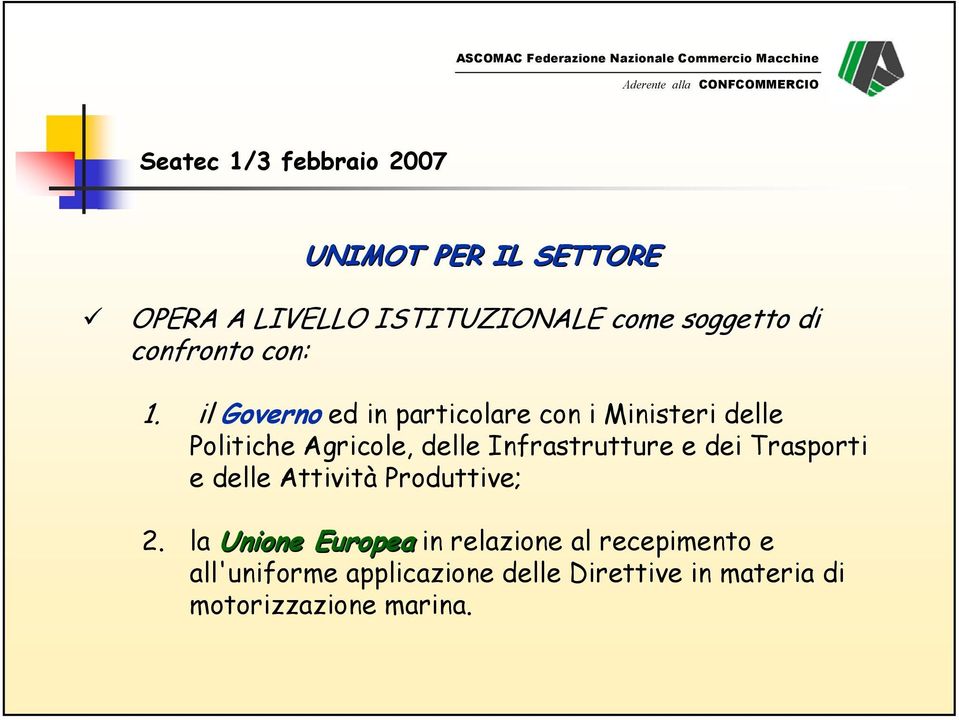 ASCOMAC Federazione Nazionale Commercio Macchine
Aderente alla CONFCOMMERCIO

Seatec 1/3 febbraio 2007

UNIMOT PER IL SETTORE

✓ OPERA A LIVELLO ISTITUZIONALE come soggetto di confronto con:

1. il Governo ed in particolare con i Ministeri delle Politiche Agricole, delle Infrastrutture e dei Trasporti e delle Attività Produttive;

2. la Unione Europea in relazione al recepimento e all'uniforme applicazione delle Direttive in materia di motorizzazione marina.